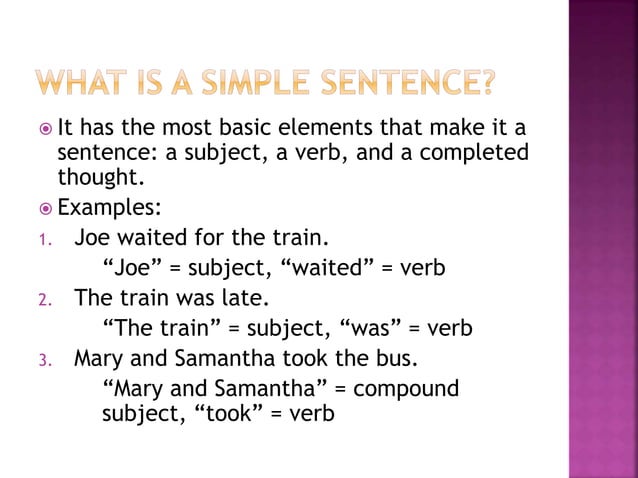 WHAT IS A SIMPLE SENTENCE?

It has the most basic elements that make it a sentence: a subject, a verb, and a completed thought.

Examples:

1. Joe waited for the train.
“Joe” = subject, “waited” = verb

2. The train was late.
“The train” = subject, “was” = verb

3. Mary and Samantha took the bus.
“Mary and Samantha” = compound subject, “took” = verb